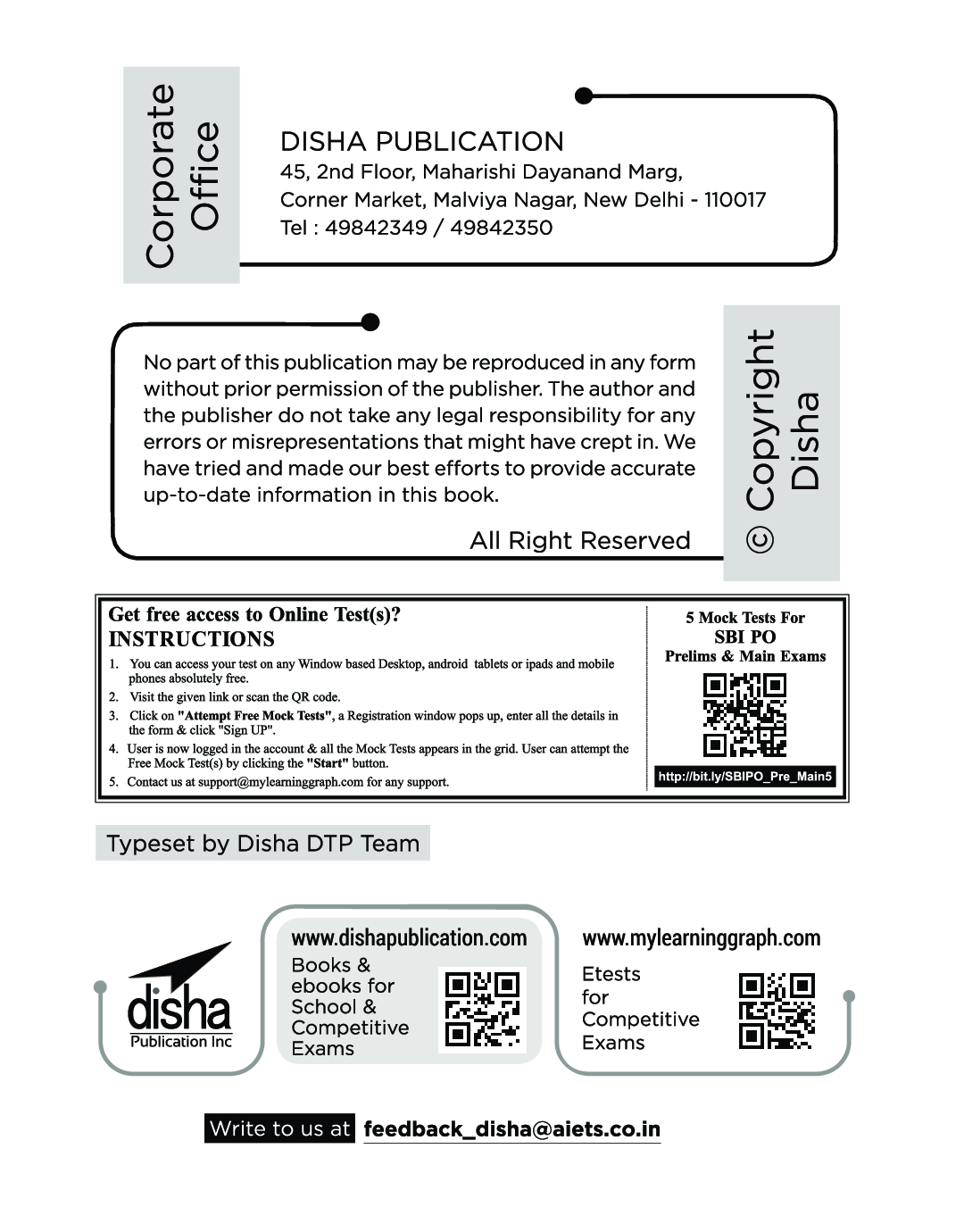 Corporate Office

DISHA PUBLICATION
45, 2nd Floor, Maharishi Dayanand Marg,
Corner Market, Malviya Nagar, New Delhi - 110017
Tel : 49842349 / 49842350

No part of this publication may be reproduced in any form without prior permission of the publisher. The author and the publisher do not take any legal responsibility for any errors or misrepresentations that might have crept in. We have tried and made our best efforts to provide accurate up-to-date information in this book.

All Right Reserved

© Copyright Disha

Get free access to Online Test(s)?
INSTRUCTIONS
1. You can access your test on any Window based Desktop, android tablets or ipads and mobile phones absolutely free.
2. Visit the given link or scan the QR code.
3. Click on "Attempt Free Mock Tests", a Registration window pops up, enter all the details in the form & click "Sign UP".
4. User is now logged in the account & all the Mock Tests appears in the grid. User can attempt the Free Mock Test(s) by clicking the "Start" button.
5. Contact us at support@mylearninggraph.com for any support.

5 Mock Tests For
SBI PO
Prelims & Main Exams
http://bit.ly/SBIPO_Pre_Main5

Typeset by Disha DTP Team

disha
Publication Inc

www.dishapublication.com
Books & ebooks for School & Competitive Exams

www.mylearninggraph.com
Etests for Competitive Exams

Write to us at feedback_disha@aiets.co.in